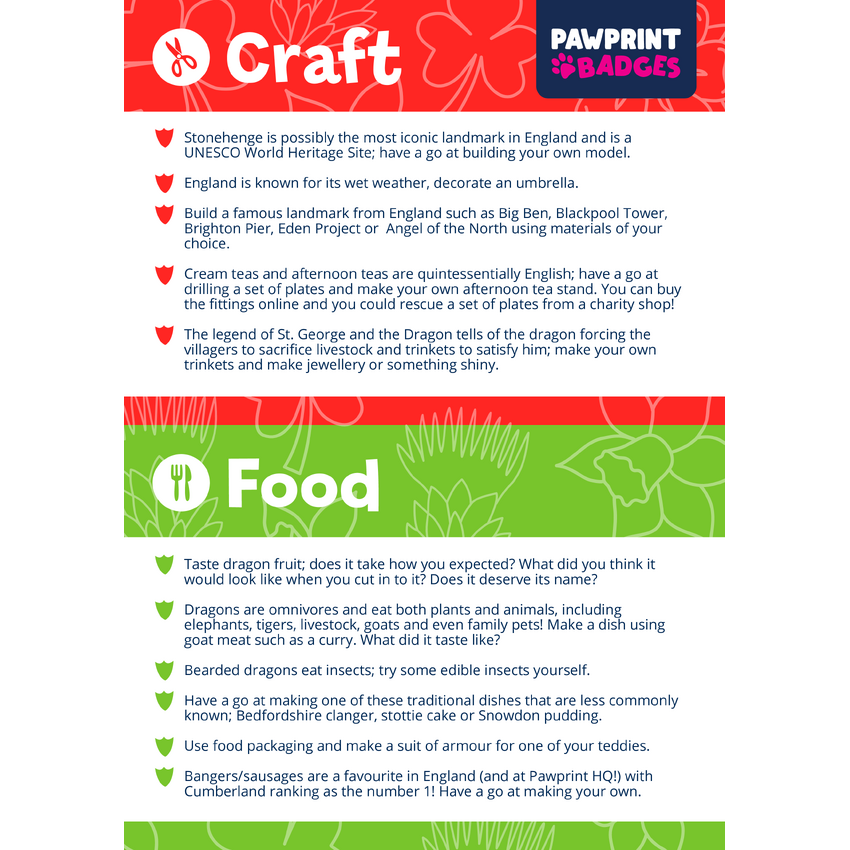 Craft

PAWPRINT BADGES

Stonehenge is possibly the most iconic landmark in England and is a UNESCO World Heritage Site; have a go at building your own model.

England is known for its wet weather, decorate an umbrella.

Build a famous landmark from England such as Big Ben, Blackpool Tower, Brighton Pier, Eden Project or Angel of the North using materials of your choice.

Cream teas and afternoon teas are quintessentially English; have a go at drilling a set of plates and make your own afternoon tea stand. You can buy the fittings online and you could rescue a set of plates from a charity shop!

The legend of St. George and the Dragon tells of the dragon forcing the villagers to sacrifice livestock and trinkets to satisfy him; make your own trinkets and make jewellery or something shiny.

Food

Taste dragon fruit; does it take how you expected? What did you think it would look like when you cut in to it? Does it deserve its name?

Dragons are omnivores and eat both plants and animals, including elephants, tigers, livestock, goats and even family pets! Make a dish using goat meat such as a curry. What did it taste like?

Bearded dragons eat insects; try some edible insects yourself.

Have a go at making one of these traditional dishes that are less commonly known; Bedfordshire clanger, stottie cake or Snowdon pudding.

Use food packaging and make a suit of armour for one of your teddies.

Bangers/sausages are a favourite in England (and at Pawprint HQ!) with Cumberland ranking as the number 1! Have a go at making your own.